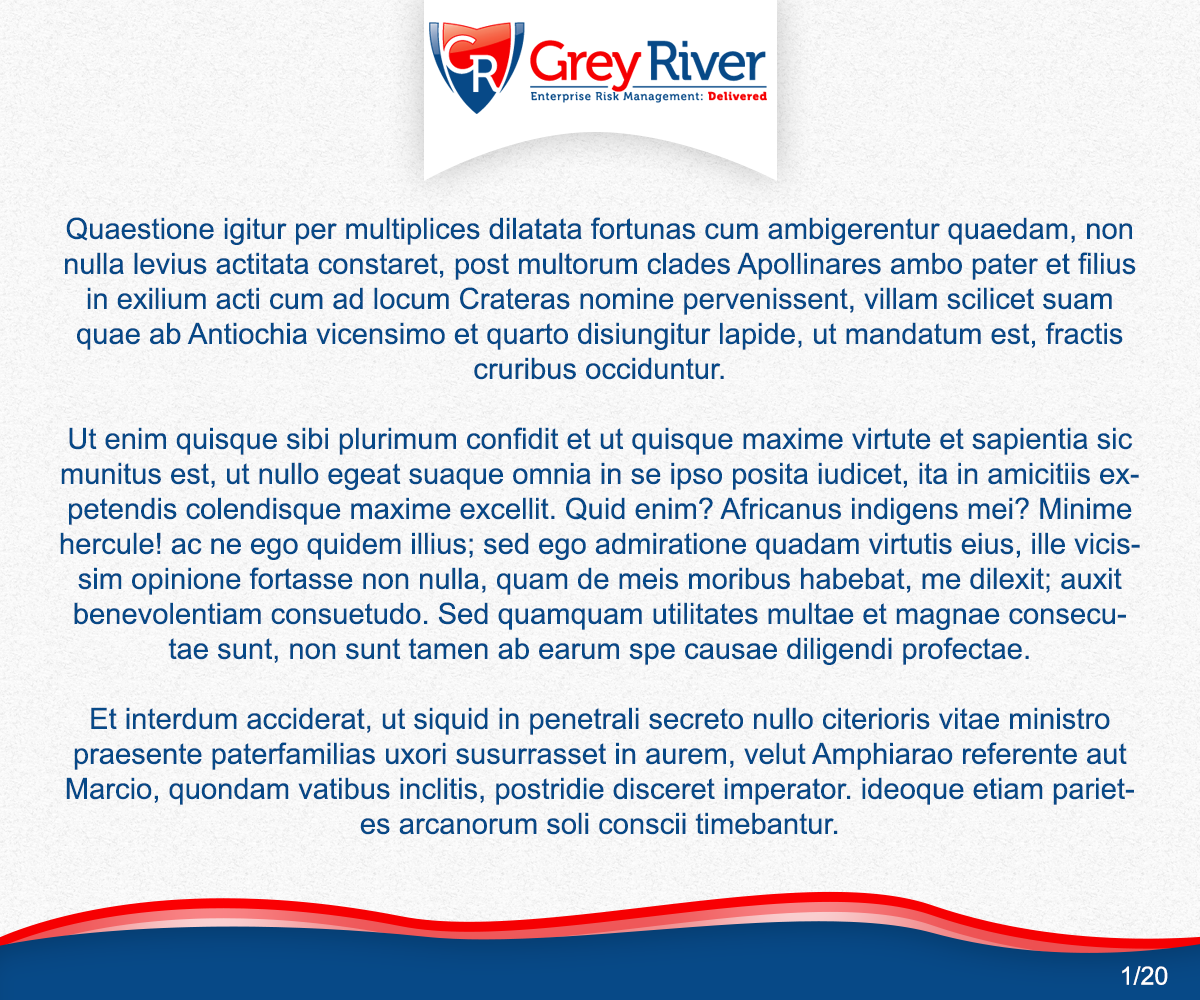 GR Grey River
Enterprise Risk Management: Delivered

Quaestione igitur per multiplices dilatata fortunas cum ambigerentur quaedam, non nulla levius actitata constaret, post multorum clades Apollinares ambo pater et filius in exilium acti cum ad locum Crateras nomine pervenissent, villam scilicet suam quae ab Antiochia vicensimo et quarto disiungitur lapide, ut mandatum est, fractis cruribus occiduntur.

Ut enim quisque sibi plurimum confidit et ut quisque maxime virtute et sapientia sic munitus est, ut nullo egeat suaque omnia in se ipso posita iudicet, ita in amicitiis expetendis colendisque maxime excellit. Quid enim? Africanus indigens mei? Minime hercule! ac ne ego quidem illius; sed ego admiratione quadam virtutis eius, ille vicissim opinione fortasse non nulla, quam de meis moribus habebat, me dilexit; auxit benevolentiam consuetudo. Sed quamquam utilitates multae et magnae consecutae sunt, non sunt tamen ab earum spe causae diligendi profectae.

Et interdum acciderat, ut siquid in penetrali secreto nullo citerioris vitae ministro praesente paterfamilias uxori susurrasset in aurem, velut Amphiarao referente aut Marcio, quondam vatibus inclitis, postridie disceret imperator. ideoque etiam parietes arcanorum soli conscii timebantur.

1/20